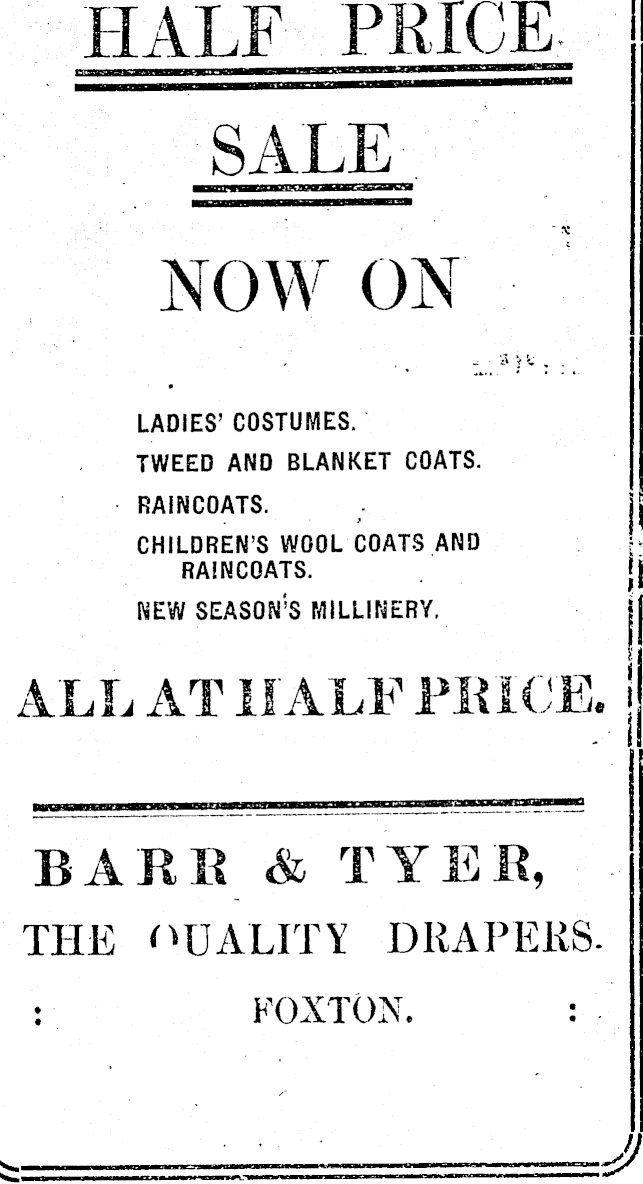 HALF PRICE

SALE

NOW ON

LADIES' COSTUMES.

TWEED AND BLANKET COATS.

RAINCOATS.

CHILDREN'S WOOL COATS AND RAINCOATS.

NEW SEASON'S MILLINERY.

ALL AT HALF PRICE.

BARR & TYER,

THE QUALITY DRAPERS.

: FOXTON. :